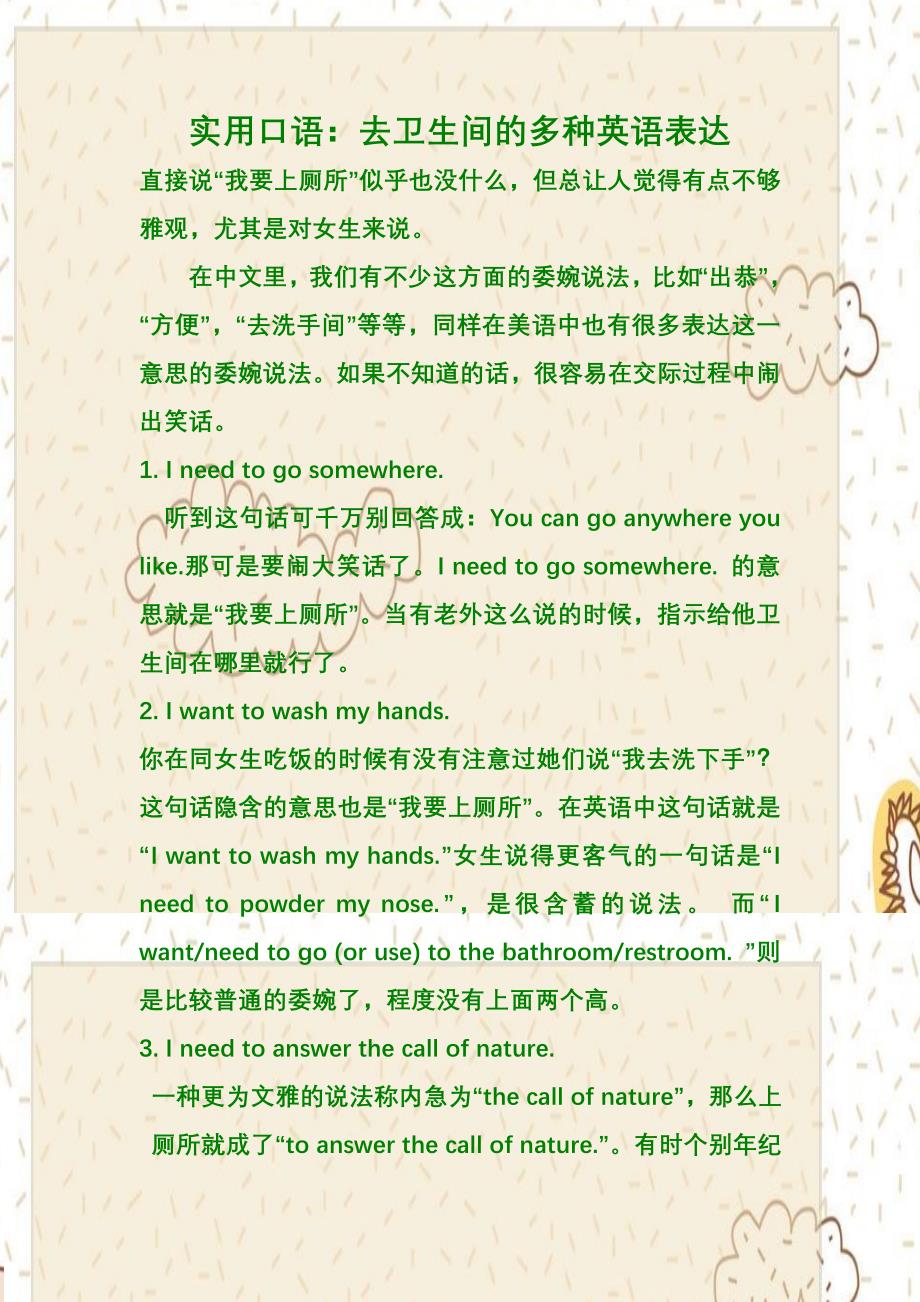 实用口语：去卫生间的多种英语表达

直接说“我要上厕所”似乎也没什么，但总让人觉得有点不够雅观，尤其是对女生来说。

在中文里，我们有不少这方面的委婉说法，比如“出恭”，“方便”，“去洗手间”等等，同样在美语中也有很多表达这一意思的委婉说法。如果不知道的话，很容易在交际过程中闹出笑话。

1. I need to go somewhere.

听到这句话可千万别回答成：You can go anywhere you like.那可是要闹大笑话了。I need to go somewhere. 的意思就是“我要上厕所”。当有老外这么说的时候，指示给他卫生间在哪里就行了。

2. I want to wash my hands.

你在同女生吃饭的时候有没有注意过她们说“我去洗下手”？这句话隐含的意思也是“我要上厕所”。在英语中这句话就是“I want to wash my hands.”女生说得更客气的一句话是“I need to powder my nose.”，是很含蓄的说法。 而“I want/need to go (or use) to the bathroom/restroom. ”则是比较普通的委婉了，程度没有上面两个高。

3. I need to answer the call of nature.

一种更为文雅的说法称内急为“the call of nature”，那么上厕所就成了“to answer the call of nature.”。有时个别年纪